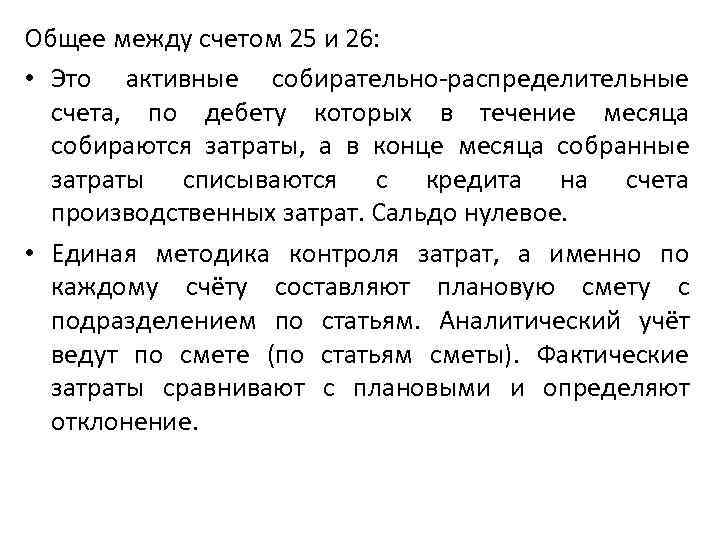 Общее между счетом 25 и 26:

• Это активные собирательно-распределительные счета, по дебету которых в течение месяца собираются затраты, а в конце месяца собранные затраты списываются с кредита на счета производственных затрат. Сальдо нулевое.

• Единая методика контроля затрат, а именно по каждому счёту составляют плановую смету с подразделением по статьям. Аналитический учёт ведут по смете (по статьям сметы). Фактические затраты сравнивают с плановыми и определяют отклонение.